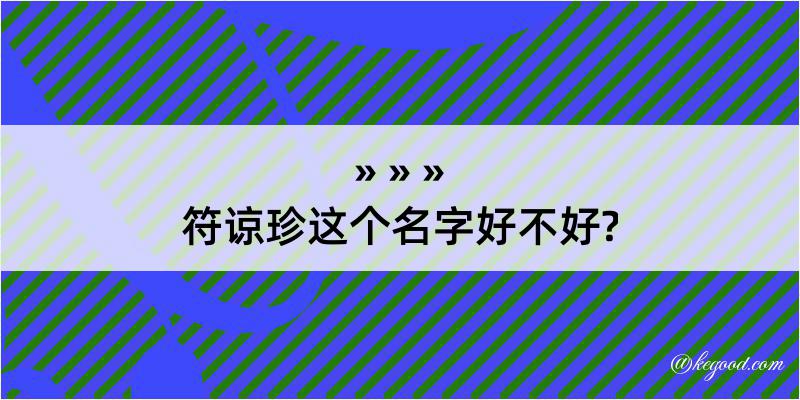 » » »
符谅珍这个名字好不好?

@kegood.com